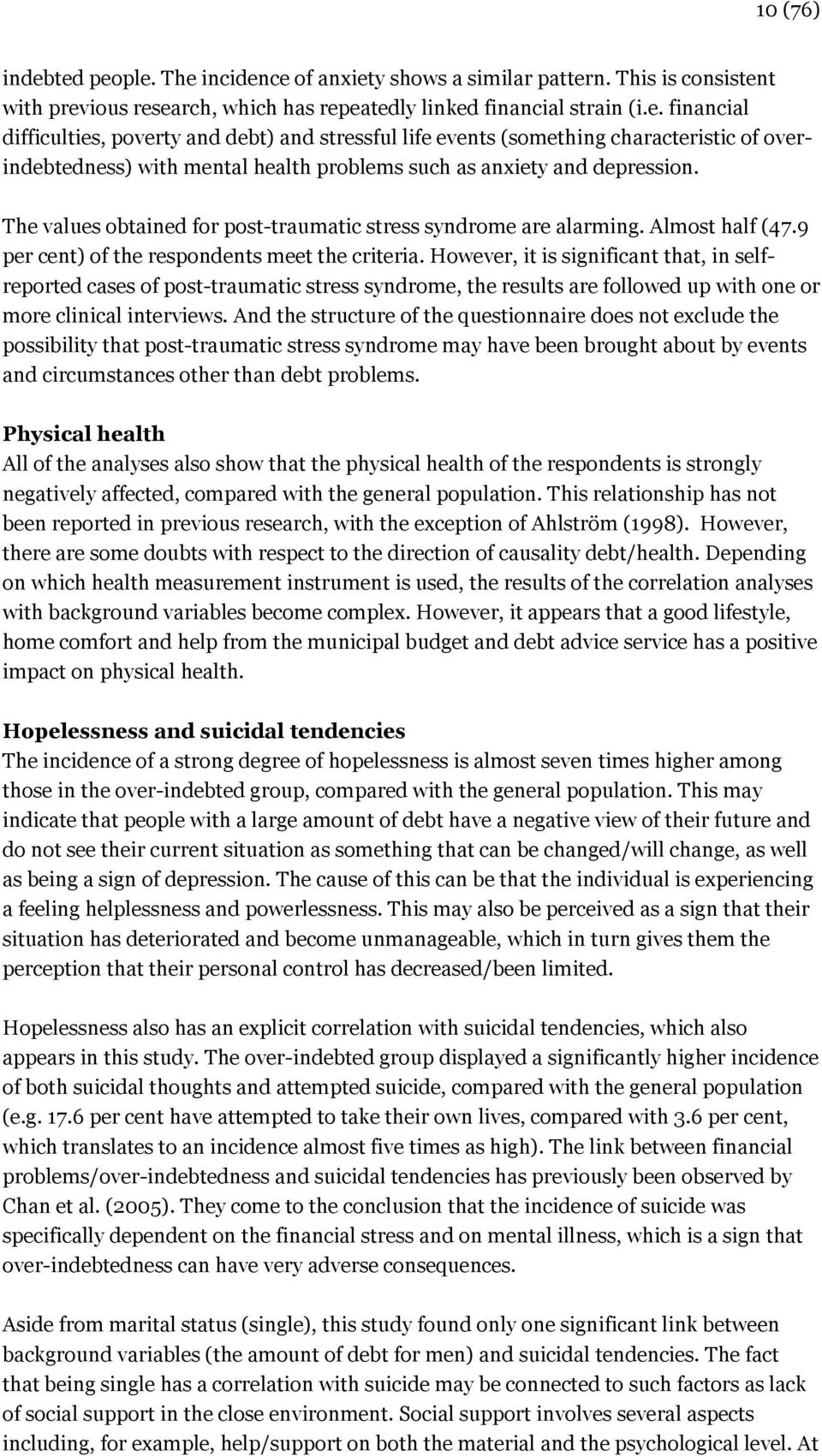 10 (76)

indebted people. The incidence of anxiety shows a similar pattern. This is consistent with previous research, which has repeatedly linked financial strain (i.e. financial difficulties, poverty and debt) and stressful life events (something characteristic of over-indebtedness) with mental health problems such as anxiety and depression.

The values obtained for post-traumatic stress syndrome are alarming. Almost half (47.9 per cent) of the respondents meet the criteria. However, it is significant that, in self-reported cases of post-traumatic stress syndrome, the results are followed up with one or more clinical interviews. And the structure of the questionnaire does not exclude the possibility that post-traumatic stress syndrome may have been brought about by events and circumstances other than debt problems.

Physical health
All of the analyses also show that the physical health of the respondents is strongly negatively affected, compared with the general population. This relationship has not been reported in previous research, with the exception of Ahlström (1998). However, there are some doubts with respect to the direction of causality debt/health. Depending on which health measurement instrument is used, the results of the correlation analyses with background variables become complex. However, it appears that a good lifestyle, home comfort and help from the municipal budget and debt advice service has a positive impact on physical health.

Hopelessness and suicidal tendencies
The incidence of a strong degree of hopelessness is almost seven times higher among those in the over-indebted group, compared with the general population. This may indicate that people with a large amount of debt have a negative view of their future and do not see their current situation as something that can be changed/will change, as well as being a sign of depression. The cause of this can be that the individual is experiencing a feeling helplessness and powerlessness. This may also be perceived as a sign that their situation has deteriorated and become unmanageable, which in turn gives them the perception that their personal control has decreased/been limited.

Hopelessness also has an explicit correlation with suicidal tendencies, which also appears in this study. The over-indebted group displayed a significantly higher incidence of both suicidal thoughts and attempted suicide, compared with the general population (e.g. 17.6 per cent have attempted to take their own lives, compared with 3.6 per cent, which translates to an incidence almost five times as high). The link between financial problems/over-indebtedness and suicidal tendencies has previously been observed by Chan et al. (2005). They come to the conclusion that the incidence of suicide was specifically dependent on the financial stress and on mental illness, which is a sign that over-indebtedness can have very adverse consequences.

Aside from marital status (single), this study found only one significant link between background variables (the amount of debt for men) and suicidal tendencies. The fact that being single has a correlation with suicide may be connected to such factors as lack of social support in the close environment. Social support involves several aspects including, for example, help/support on both the material and the psychological level. At